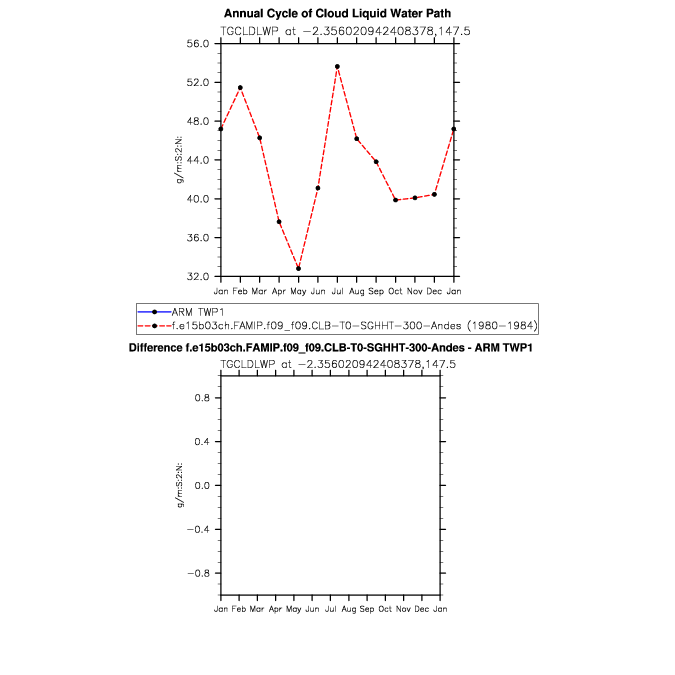 Annual Cycle of Cloud Liquid Water Path
TGCLDLWP at −2.356020942408378,147.5

56.0
52.0
48.0
44.0
40.0
36.0
32.0

g/m:S:2:N:

Jan Feb Mar Apr May Jun Jul Aug Sep Oct Nov Dec Jan

ARM TWP1
f.e15b03ch.FAMIP.f09_f09.CLB−T0−SGHHT−300−Andes (1980−1984)

Difference f.e15b03ch.FAMIP.f09_f09.CLB-T0-SGHHT-300-Andes - ARM TWP1
TGCLDLWP at −2.356020942408378,147.5

0.8
0.4
0.0
−0.4
−0.8

g/m:S:2:N:

Jan Feb Mar Apr May Jun Jul Aug Sep Oct Nov Dec Jan